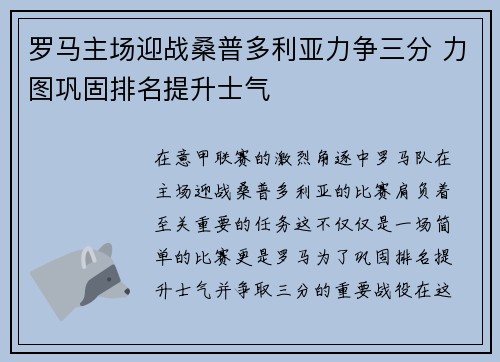 罗马主场迎战桑普多利亚力争三分 力图巩固排名提升士气

在意甲联赛的激烈角逐中罗马队在主场迎战桑普多利亚的比赛肩负着至关重要的任务这不仅仅是一场简单的比赛更是罗马为了巩固排名提升士气并争取三分的重要战役在这